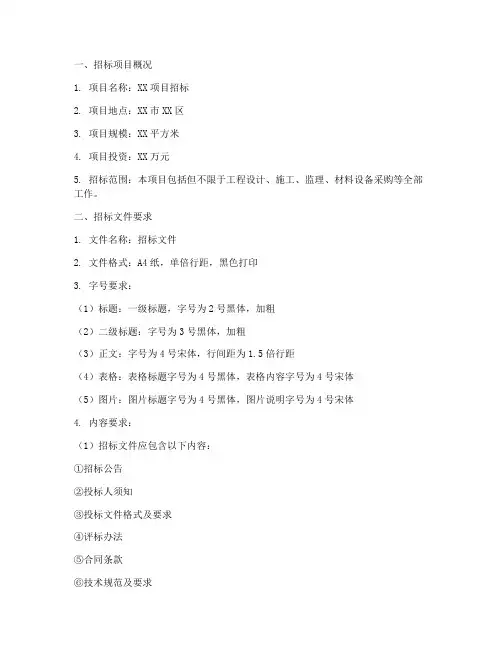 一、招标项目概况

1. 项目名称：XX 项目招标

2. 项目地点：XX 市 XX 区

3. 项目规模：XX 平方米

4. 项目投资：XX 万元

5. 招标范围：本项目包括但不限于工程设计、施工、监理、材料设备采购等全部工作。

二、招标文件要求

1. 文件名称：招标文件

2. 文件格式：A4 纸，单倍行距，黑色打印

3. 字号要求：

（1）标题：一级标题，字号为 2 号黑体，加粗

（2）二级标题：字号为 3 号黑体，加粗

（3）正文：字号为 4 号宋体，行间距为 1.5 倍行距

（4）表格：表格标题字号为 4 号黑体，表格内容字号为 4 号宋体

（5）图片：图片标题字号为 4 号黑体，图片说明字号为 4 号宋体

4. 内容要求：

（1）招标文件应包含以下内容：

①招标公告

②投标人须知

③投标文件格式及要求

④评标办法

⑤合同条款

⑥技术规范及要求